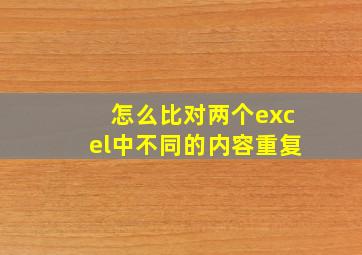 怎么比对两个excel中不同的内容重复